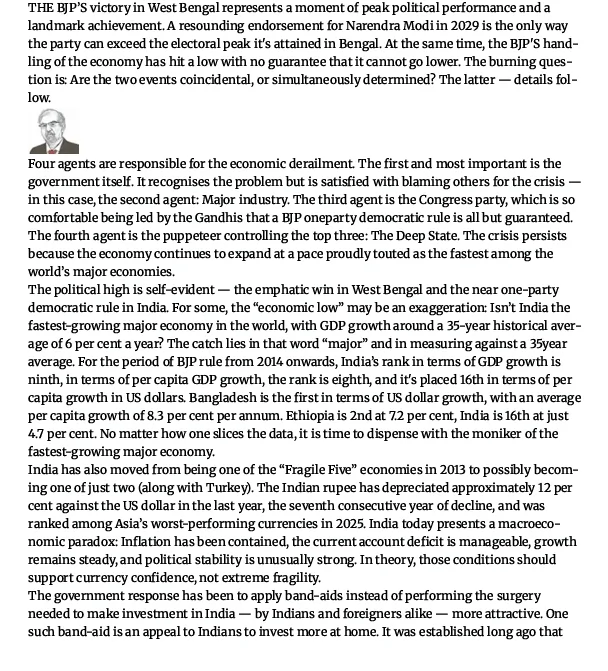 THE BJP'S victory in West Bengal represents a moment of peak political performance and a landmark achievement. A resounding endorsement for Narendra Modi in 2029 is the only way the party can exceed the electoral peak it's attained in Bengal. At the same time, the BJP'S handling of the economy has hit a low with no guarantee that it cannot go lower. The burning question is: Are the two events coincidental, or simultaneously determined? The latter — details follow.

Four agents are responsible for the economic derailment. The first and most important is the government itself. It recognises the problem but is satisfied with blaming others for the crisis — in this case, the second agent: Major industry. The third agent is the Congress party, which is so comfortable being led by the Gandhis that a BJP oneparty democratic rule is all but guaranteed. The fourth agent is the puppeteer controlling the top three: The Deep State. The crisis persists because the economy continues to expand at a pace proudly touted as the fastest among the world's major economies.

The political high is self-evident — the emphatic win in West Bengal and the near one-party democratic rule in India. For some, the "economic low" may be an exaggeration: Isn't India the fastest-growing major economy in the world, with GDP growth around a 35-year historical average of 6 per cent a year? The catch lies in that word "major" and in measuring against a 35year average. For the period of BJP rule from 2014 onwards, India's rank in terms of GDP growth is ninth, in terms of per capita GDP growth, the rank is eighth, and it's placed 16th in terms of per capita growth in US dollars. Bangladesh is the first in terms of US dollar growth, with an average per capita growth of 8.3 per cent per annum. Ethiopia is 2nd at 7.2 per cent, India is 16th at just 4.7 per cent. No matter how one slices the data, it is time to dispense with the moniker of the fastest-growing major economy.

India has also moved from being one of the "Fragile Five" economies in 2013 to possibly becoming one of just two (along with Turkey). The Indian rupee has depreciated approximately 12 per cent against the US dollar in the last year, the seventh consecutive year of decline, and was ranked among Asia's worst-performing currencies in 2025. India today presents a macroeconomic paradox: Inflation has been contained, the current account deficit is manageable, growth remains steady, and political stability is unusually strong. In theory, those conditions should support currency confidence, not extreme fragility.

The government response has been to apply band-aids instead of performing the surgery needed to make investment in India — by Indians and foreigners alike — more attractive. One such band-aid is an appeal to Indians to invest more at home. It was established long ago that